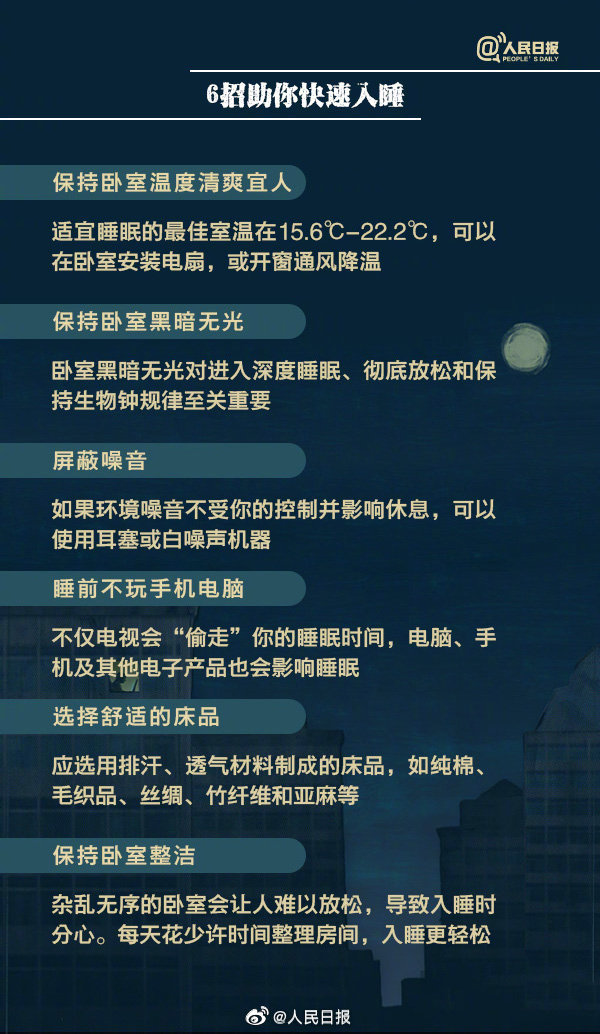 @人民日报
PEOPLE'S DAILY

6招助你快速入睡

保持卧室温度清爽宜人

适宜睡眠的最佳室温在15.6℃-22.2℃，可以在卧室安装电扇，或开窗通风降温

保持卧室黑暗无光

卧室黑暗无光对进入深度睡眠、彻底放松和保持生物钟规律至关重要

屏蔽噪音

如果环境噪音不受你的控制并影响休息，可以使用耳塞或白噪声机器

睡前不玩手机电脑

不仅电视会“偷走”你的睡眠时间，电脑、手机及其他电子产品也会影响睡眠

选择舒适的床品

应选用排汗、透气材料制成的床品，如纯棉、毛织品、丝绸、竹纤维和亚麻等

保持卧室整洁

杂乱无序的卧室会让人难以放松，导致入睡时分心。每天花少许时间整理房间，入睡更轻松

@人民日报